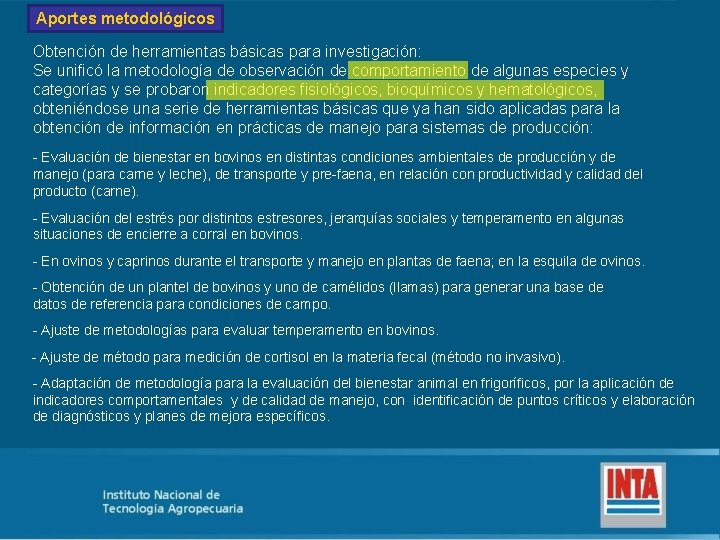 Aportes metodológicos

Obtención de herramientas básicas para investigación:
Se unificó la metodología de observación de comportamiento de algunas especies y categorías y se probaron indicadores fisiológicos, bioquímicos y hematológicos, obteniéndose una serie de herramientas básicas que ya han sido aplicadas para la obtención de información en prácticas de manejo para sistemas de producción:

- Evaluación de bienestar en bovinos en distintas condiciones ambientales de producción y de manejo (para carne y leche), de transporte y pre-faena, en relación con productividad y calidad del producto (carne).

- Evaluación del estrés por distintos estresores, jerarquías sociales y temperamento en algunas situaciones de encierre a corral en bovinos.

- En ovinos y caprinos durante el transporte y manejo en plantas de faena; en la esquila de ovinos.

- Obtención de un plantel de bovinos y uno de camélidos (llamas) para generar una base de datos de referencia para condiciones de campo.

- Ajuste de metodologías para evaluar temperamento en bovinos.

- Ajuste de método para medición de cortisol en la materia fecal (método no invasivo).

- Adaptación de metodología para la evaluación del bienestar animal en frigoríficos, por la aplicación de indicadores comportamentales y de calidad de manejo, con identificación de puntos críticos y elaboración de diagnósticos y planes de mejora específicos.

Instituto Nacional de
Tecnología Agropecuaria

INTA